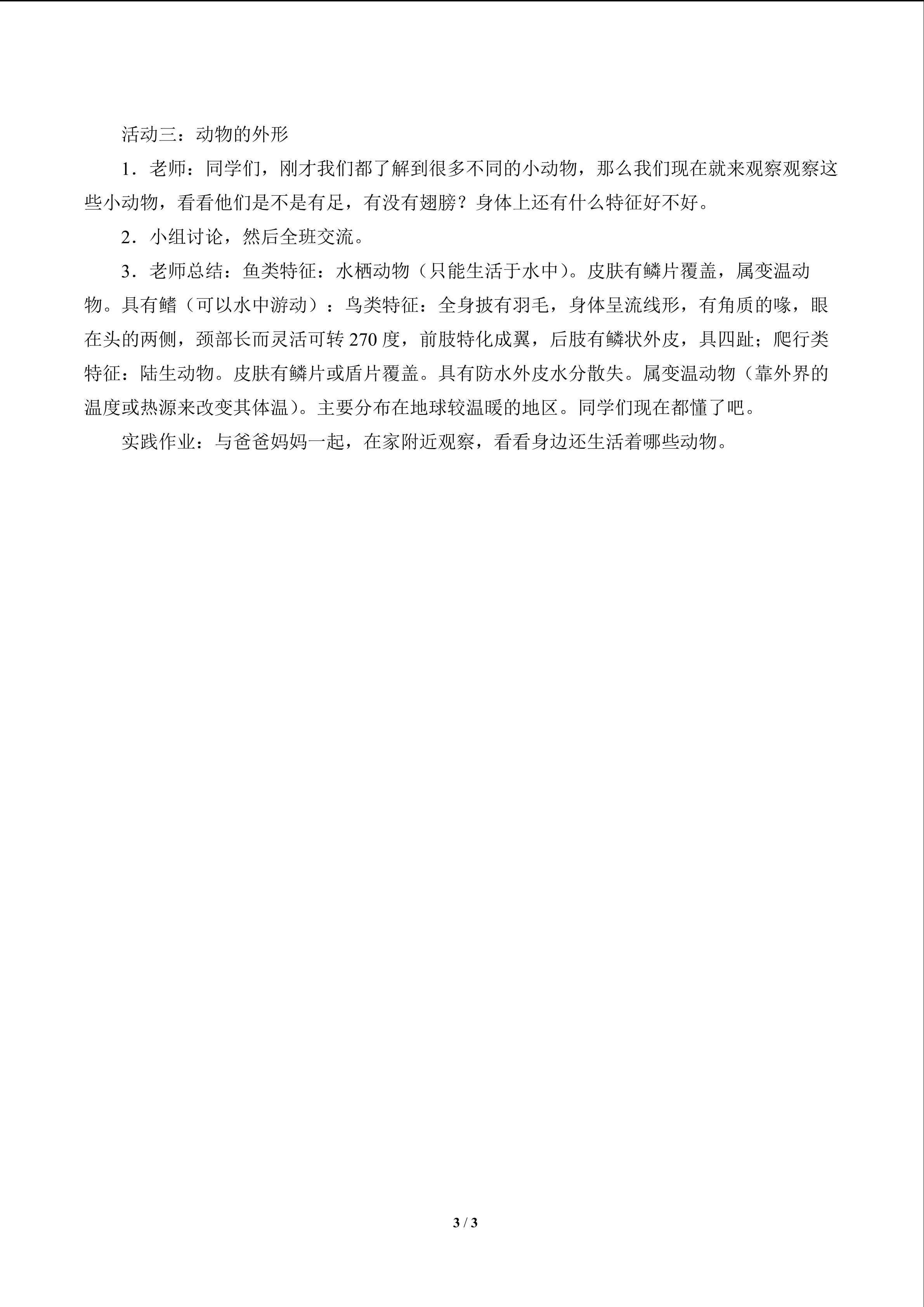 活动三：动物的外形

1．老师：同学们，刚才我们都了解到很多不同的小动物，那么我们现在就来观察观察这些小动物，看看他们是不是有足，有没有翅膀？身体上还有什么特征好不好。

2．小组讨论，然后全班交流。

3．老师总结：鱼类特征：水栖动物（只能生活于水中）。皮肤有鳞片覆盖，属变温动物。具有鳍（可以水中游动）：鸟类特征：全身披有羽毛，身体呈流线形，有角质的喙，眼在头的两侧，颈部长而灵活可转270度，前肢特化成翼，后肢有鳞状外皮，具四趾；爬行类特征：陆生动物。皮肤有鳞片或盾片覆盖。具有防水外皮水分散失。属变温动物（靠外界的温度或热源来改变其体温）。主要分布在地球较温暖的地区。同学们现在都懂了吧。

实践作业：与爸爸妈妈一起，在家附近观察，看看身边还生活着哪些动物。

3 / 3